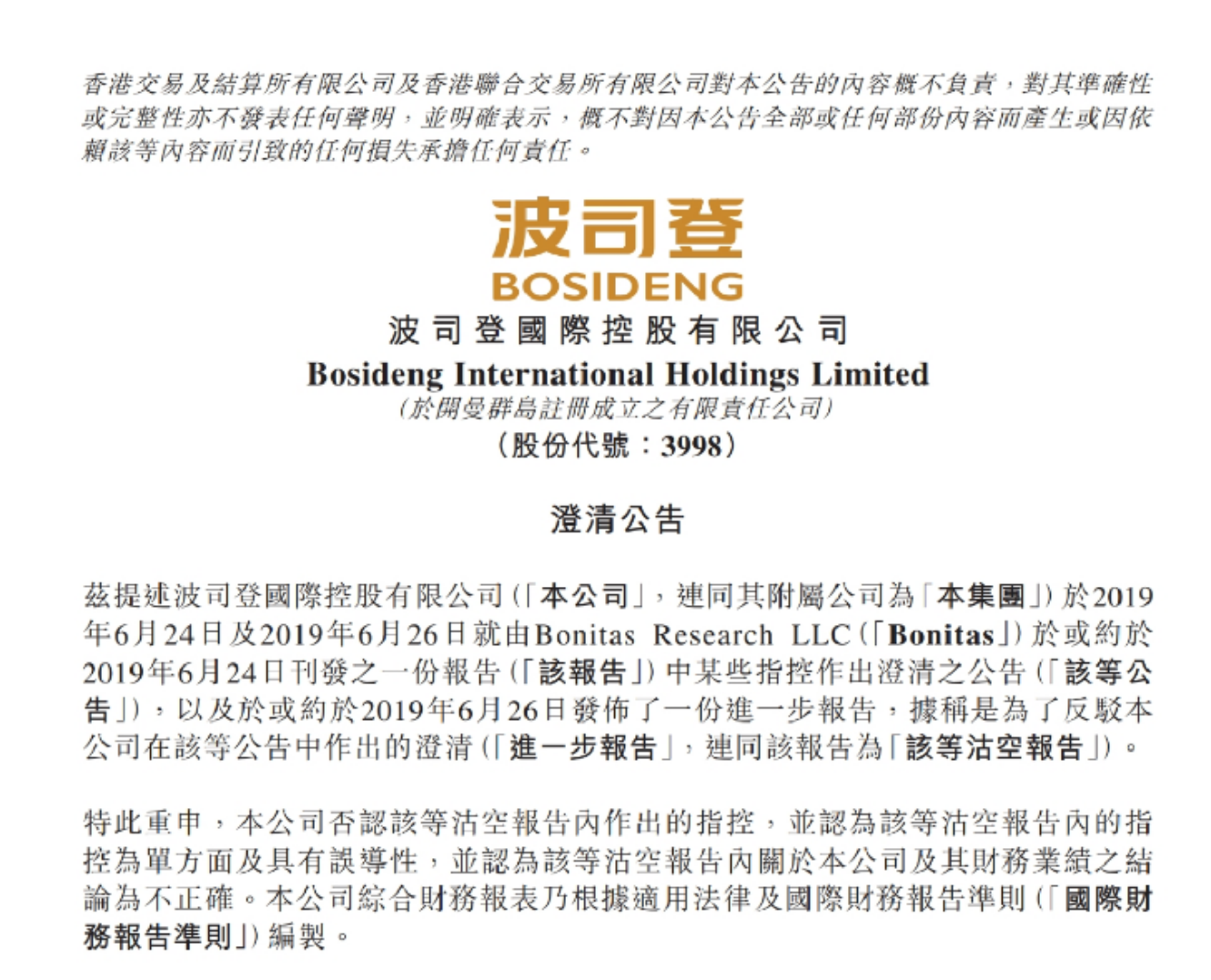 香港交易及結算所有限公司及香港聯合交易所有限公司對本公告的內容概不負責，對其準確性或完整性亦不發表任何聲明，並明確表示，概不對因本公告全部或任何部份內容而產生或因依賴該等內容而引致的任何損失承擔任何責任。

波司登
BOSIDENG
波司登國際控股有限公司
Bosideng International Holdings Limited
(於開曼群島註冊成立之有限責任公司)
(股份代號：3998)

澄清公告

茲提述波司登國際控股有限公司(「本公司」，連同其附屬公司為「本集團」)於2019年6月24日及2019年6月26日就由Bonitas Research LLC(「Bonitas」)於或約於2019年6月24日刊發之一份報告(「該報告」)中某些指控作出澄清之公告(「該等公告」)，以及於或約於2019年6月26日發佈了一份進一步報告，據稱是為了反駁本公司在該等公告中作出的澄清(「進一步報告」，連同該報告為「該等沽空報告」)。

特此重申，本公司否認該等沽空報告內作出的指控，並認為該等沽空報告內的指控為單方面及具有誤導性，並認為該等沽空報告內關於本公司及其財務業績之結論為不正確。本公司綜合財務報表乃根據適用法律及國際財務報告準則(「國際財務報告準則」)編製。